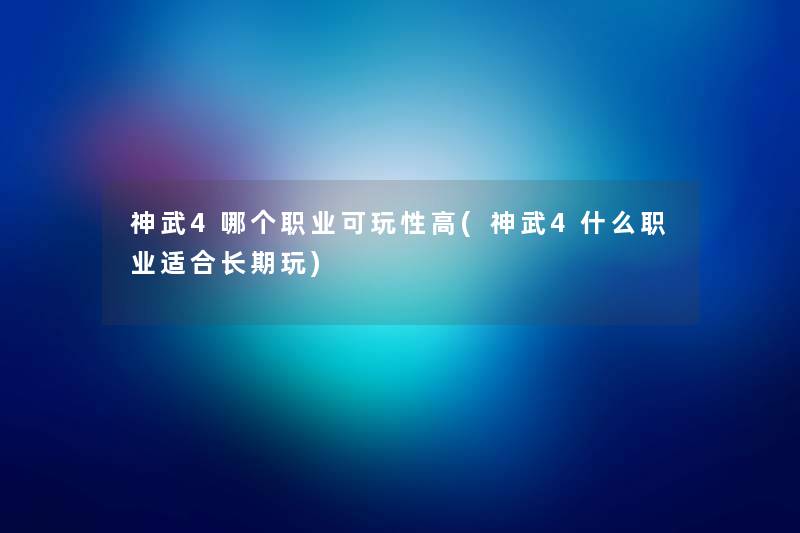 神武4哪个职业可玩性高(神武4什么职业适合长期玩)